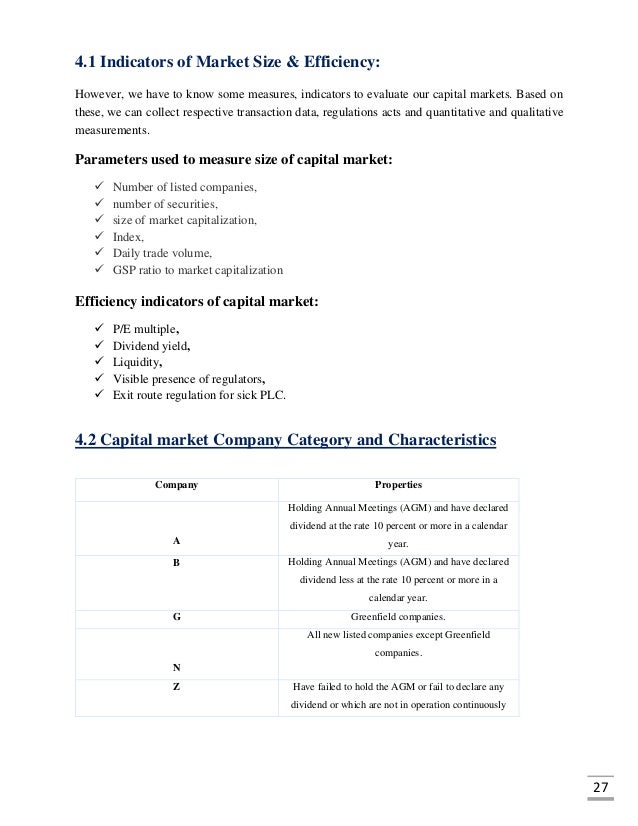 4.1 Indicators of Market Size & Efficiency:

However, we have to know some measures, indicators to evaluate our capital markets. Based on these, we can collect respective transaction data, regulations acts and quantitative and qualitative measurements.

Parameters used to measure size of capital market:

✓ Number of listed companies,
✓ number of securities,
✓ size of market capitalization,
✓ Index,
✓ Daily trade volume,
✓ GSP ratio to market capitalization

Efficiency indicators of capital market:

✓ P/E multiple,
✓ Dividend yield,
✓ Liquidity,
✓ Visible presence of regulators,
✓ Exit route regulation for sick PLC.

4.2 Capital market Company Category and Characteristics

| Company | Properties |
|---|---|
| A | Holding Annual Meetings (AGM) and have declared dividend at the rate 10 percent or more in a calendar year. |
| B | Holding Annual Meetings (AGM) and have declared dividend less at the rate 10 percent or more in a calendar year. |
| G | Greenfield companies. |
| N | All new listed companies except Greenfield companies. |
| Z | Have failed to hold the AGM or fail to declare any dividend or which are not in operation continuously |

27